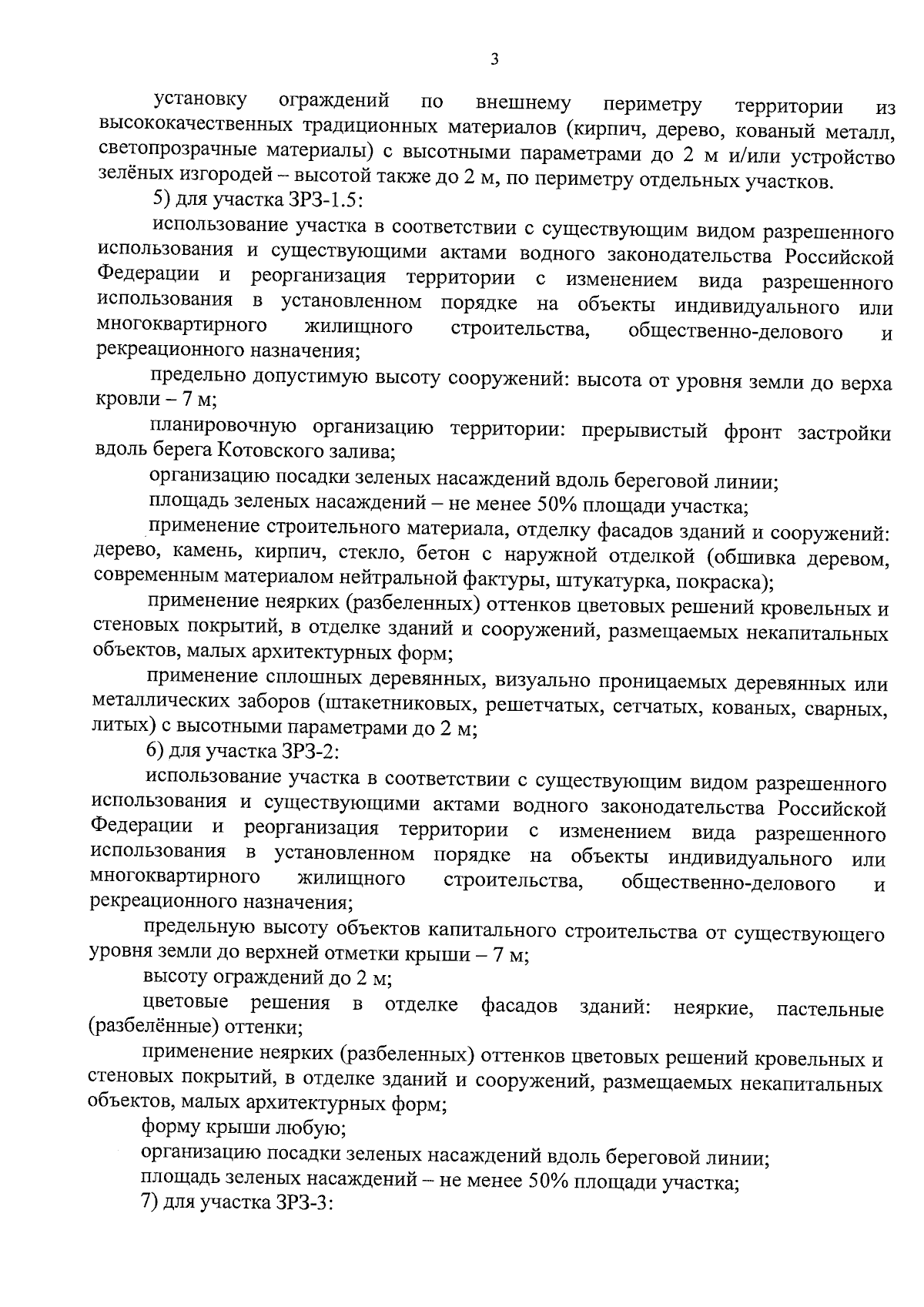 3

установку ограждений по внешнему периметру территории из высококачественных традиционных материалов (кирпич, дерево, кованый металл, светопрозрачные материалы) с высотными параметрами до 2 м и/или устройство зелёных изгородей – высотой также до 2 м, по периметру отдельных участков.

5) для участка ЗРЗ-1.5:

использование участка в соответствии с существующим видом разрешенного использования и существующими актами водного законодательства Российской Федерации и реорганизация территории с изменением вида разрешенного использования в установленном порядке на объекты индивидуального или многоквартирного жилищного строительства, общественно-делового и рекреационного назначения;

предельно допустимую высоту сооружений: высота от уровня земли до верха кровли – 7 м;

планировочную организацию территории: прерывистый фронт застройки вдоль берега Котовского залива;

организацию посадки зеленых насаждений вдоль береговой линии;

площадь зеленых насаждений – не менее 50% площади участка;

применение строительного материала, отделку фасадов зданий и сооружений: дерево, камень, кирпич, стекло, бетон с наружной отделкой (обшивка деревом, современным материалом нейтральной фактуры, штукатурка, покраска);

применение неярких (разбеленных) оттенков цветовых решений кровельных и стеновых покрытий, в отделке зданий и сооружений, размещаемых некапитальных объектов, малых архитектурных форм;

применение сплошных деревянных, визуально проницаемых деревянных или металлических заборов (штакетниковых, решетчатых, сетчатых, кованых, сварных, литых) с высотными параметрами до 2 м;

6) для участка ЗРЗ-2:

использование участка в соответствии с существующим видом разрешенного использования и существующими актами водного законодательства Российской Федерации и реорганизация территории с изменением вида разрешенного использования в установленном порядке на объекты индивидуального или многоквартирного жилищного строительства, общественно-делового и рекреационного назначения;

предельную высоту объектов капитального строительства от существующего уровня земли до верхней отметки крыши – 7 м;

высоту ограждений до 2 м;

цветовые решения в отделке фасадов зданий: неяркие, пастельные (разбелённые) оттенки;

применение неярких (разбеленных) оттенков цветовых решений кровельных и стеновых покрытий, в отделке зданий и сооружений, размещаемых некапитальных объектов, малых архитектурных форм;

форму крыши любую;

организацию посадки зеленых насаждений вдоль береговой линии;

площадь зеленых насаждений – не менее 50% площади участка;

7) для участка ЗРЗ-3: